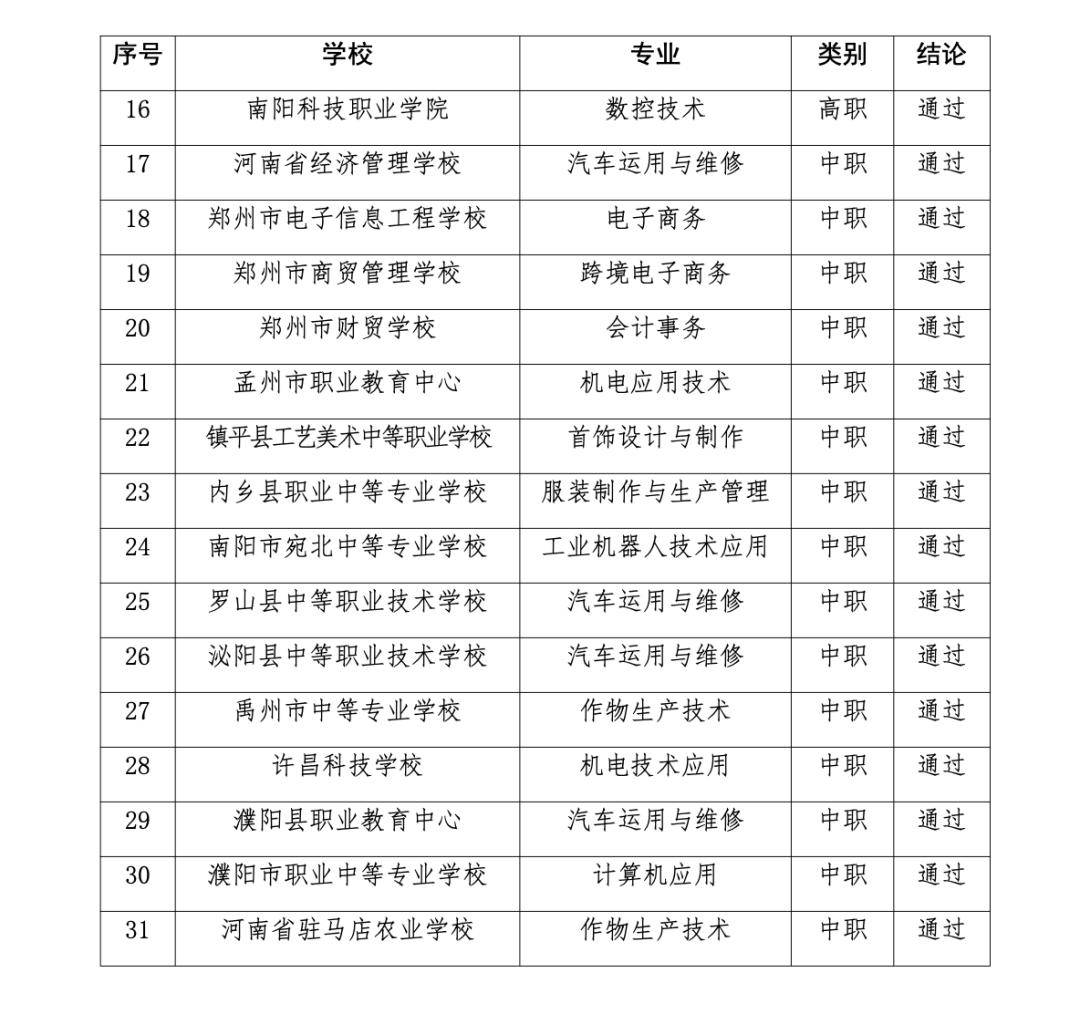 | 序号 | 学校 | 专业 | 类别 | 结论 |
|---|---|---|---|---|
| 16 | 南阳科技职业学院 | 数控技术 | 高职 | 通过 |
| 17 | 河南省经济管理学校 | 汽车运用与维修 | 中职 | 通过 |
| 18 | 郑州市电子信息工程学校 | 电子商务 | 中职 | 通过 |
| 19 | 郑州市商贸管理学校 | 跨境电子商务 | 中职 | 通过 |
| 20 | 郑州市财贸学校 | 会计事务 | 中职 | 通过 |
| 21 | 孟州市职业教育中心 | 机电应用技术 | 中职 | 通过 |
| 22 | 镇平县工艺美术中等职业学校 | 首饰设计与制作 | 中职 | 通过 |
| 23 | 内乡县职业中等专业学校 | 服装制作与生产管理 | 中职 | 通过 |
| 24 | 南阳市宛北中等专业学校 | 工业机器人技术应用 | 中职 | 通过 |
| 25 | 罗山县中等职业技术学校 | 汽车运用与维修 | 中职 | 通过 |
| 26 | 泌阳县中等职业技术学校 | 汽车运用与维修 | 中职 | 通过 |
| 27 | 禹州市中等专业学校 | 作物生产技术 | 中职 | 通过 |
| 28 | 许昌科技学校 | 机电技术应用 | 中职 | 通过 |
| 29 | 濮阳县职业教育中心 | 汽车运用与维修 | 中职 | 通过 |
| 30 | 濮阳市职业中等专业学校 | 计算机应用 | 中职 | 通过 |
| 31 | 河南省驻马店农业学校 | 作物生产技术 | 中职 | 通过 |